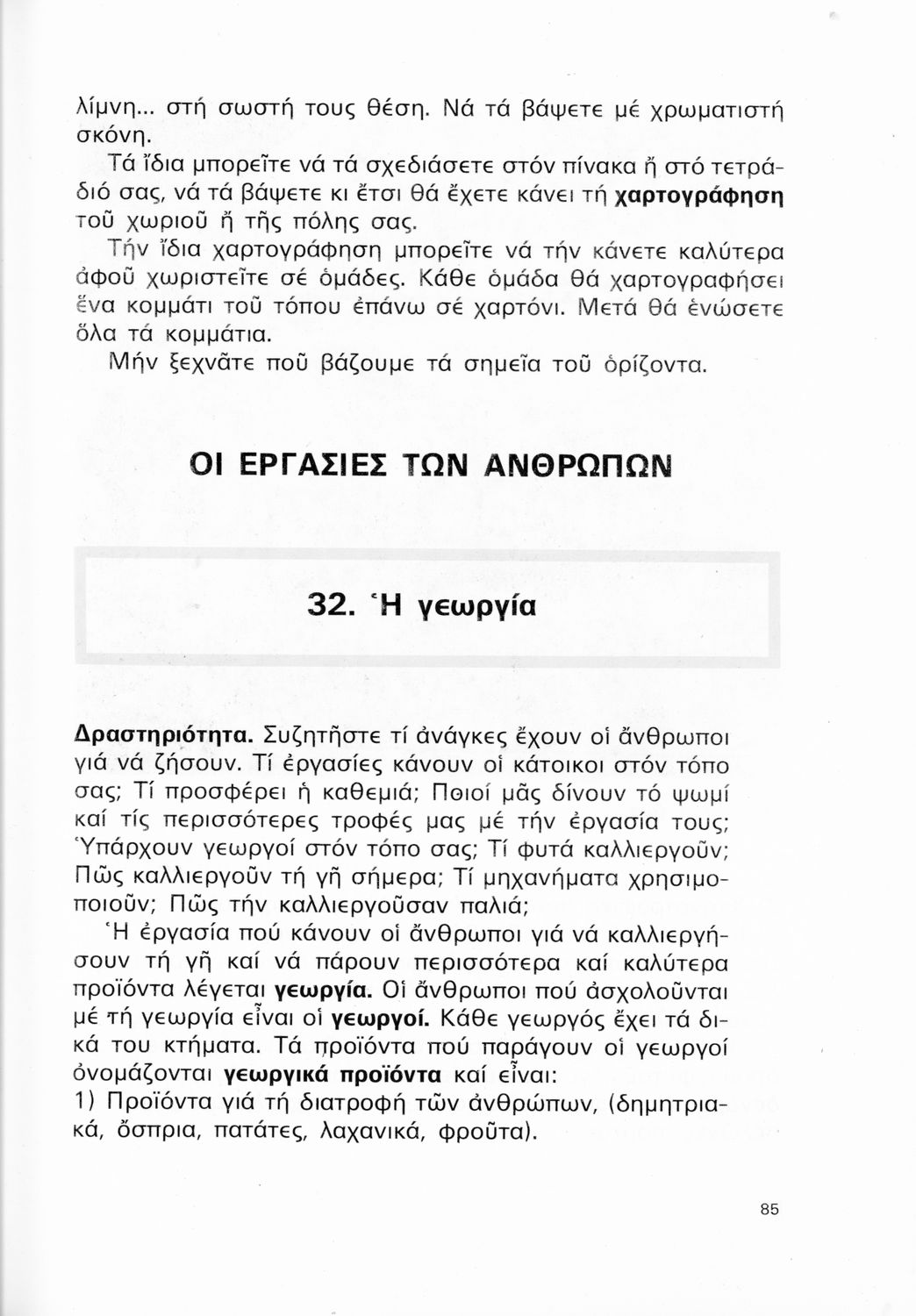 λίμνη... στή σωστή τους θέση. Νά τά βάψετε μέ χρωματιστή σκόνη.

Τά ἴδια μπορεῖτε νά τά σχεδιάσετε στόν πίνακα ἤ στό τετράδιό σας, νά τά βάψετε κι ἔτσι θά ἔχετε κάνει τή **χαρτογράφηση** τοῦ χωριοῦ ἤ τῆς πόλης σας.

Τήν ἴδια χαρτογράφηση μπορεῖτε νά τήν κάνετε καλύτερα ἀφοῦ χωριστεῖτε σέ ὁμάδες. Κάθε ὁμάδα θά χαρτογραφήσει ἕνα κομμάτι τοῦ τόπου ἐπάνω σέ χαρτόνι. Μετά θά ἑνώσετε ὅλα τά κομμάτια.

Μήν ξεχνᾶτε ποῦ βάζουμε τά σημεῖα τοῦ ὁρίζοντα.

ΟΙ ΕΡΓΑΣΙΕΣ ΤΩΝ ΑΝΘΡΩΠΩΝ

32. Ἡ γεωργία

**Δραστηριότητα.** Συζητῆστε τί ἀνάγκες ἔχουν οἱ ἄνθρωποι γιά νά ζήσουν. Τί ἐργασίες κάνουν οἱ κάτοικοι στόν τόπο σας; Τί προσφέρει ἡ καθεμιά; Ποιοί μᾶς δίνουν τό ψωμί καί τίς περισσότερες τροφές μας μέ τήν ἐργασία τους; Ὑπάρχουν γεωργοί στόν τόπο σας; Τί φυτά καλλιεργοῦν; Πῶς καλλιεργοῦν τή γῆ σήμερα; Τί μηχανήματα χρησιμοποιοῦν; Πῶς τήν καλλιεργοῦσαν παλιά;

Ἡ ἐργασία πού κάνουν οἱ ἄνθρωποι γιά νά καλλιεργήσουν τή γῆ καί νά πάρουν περισσότερα καί καλύτερα προϊόντα λέγεται **γεωργία.** Οἱ ἄνθρωποι πού ἀσχολοῦνται μέ τή γεωργία εἶναι οἱ **γεωργοί.** Κάθε γεωργός ἔχει τά δικά του κτήματα. Τά προϊόντα πού παράγουν οἱ γεωργοί ὀνομάζονται **γεωργικά προϊόντα** καί εἶναι:
1) Προϊόντα γιά τή διατροφή τῶν ἀνθρώπων, (δημητριακά, ὄσπρια, πατάτες, λαχανικά, φροῦτα).

85